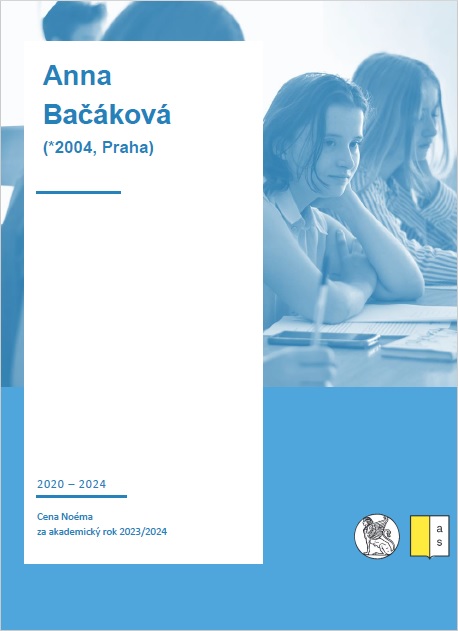 Anna
Bačáková
(*2004, Praha)

2020 – 2024

Cena Noéma
za akademický rok 2023/2024

a
s